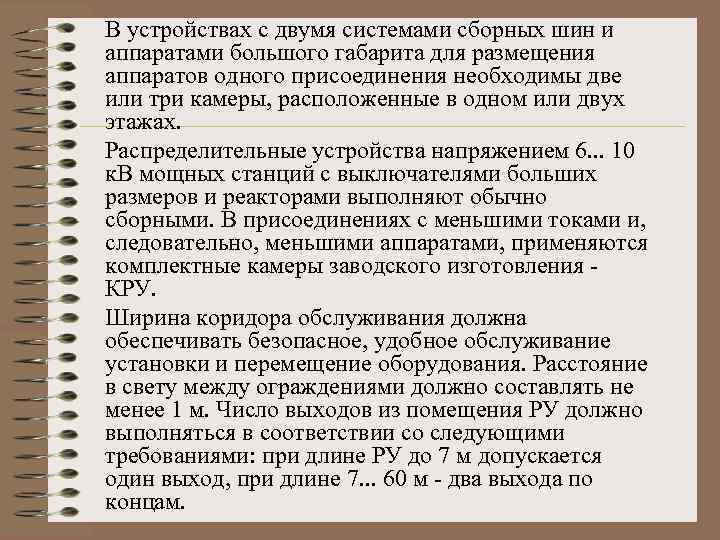 В устройствах с двумя системами сборных шин и аппаратами большого габарита для размещения аппаратов одного присоединения необходимы две или три камеры, расположенные в одном или двух этажах.

Распределительные устройства напряжением 6... 10 кВ мощных станций с выключателями больших размеров и реакторами выполняют обычно сборными. В присоединениях с меньшими токами и, следовательно, меньшими аппаратами, применяются комплектные камеры заводского изготовления - КРУ.

Ширина коридора обслуживания должна обеспечивать безопасное, удобное обслуживание установки и перемещение оборудования. Расстояние в свету между ограждениями должно составлять не менее 1 м. Число выходов из помещения РУ должно выполняться в соответствии со следующими требованиями: при длине РУ до 7 м допускается один выход, при длине 7... 60 м - два выхода по концам.